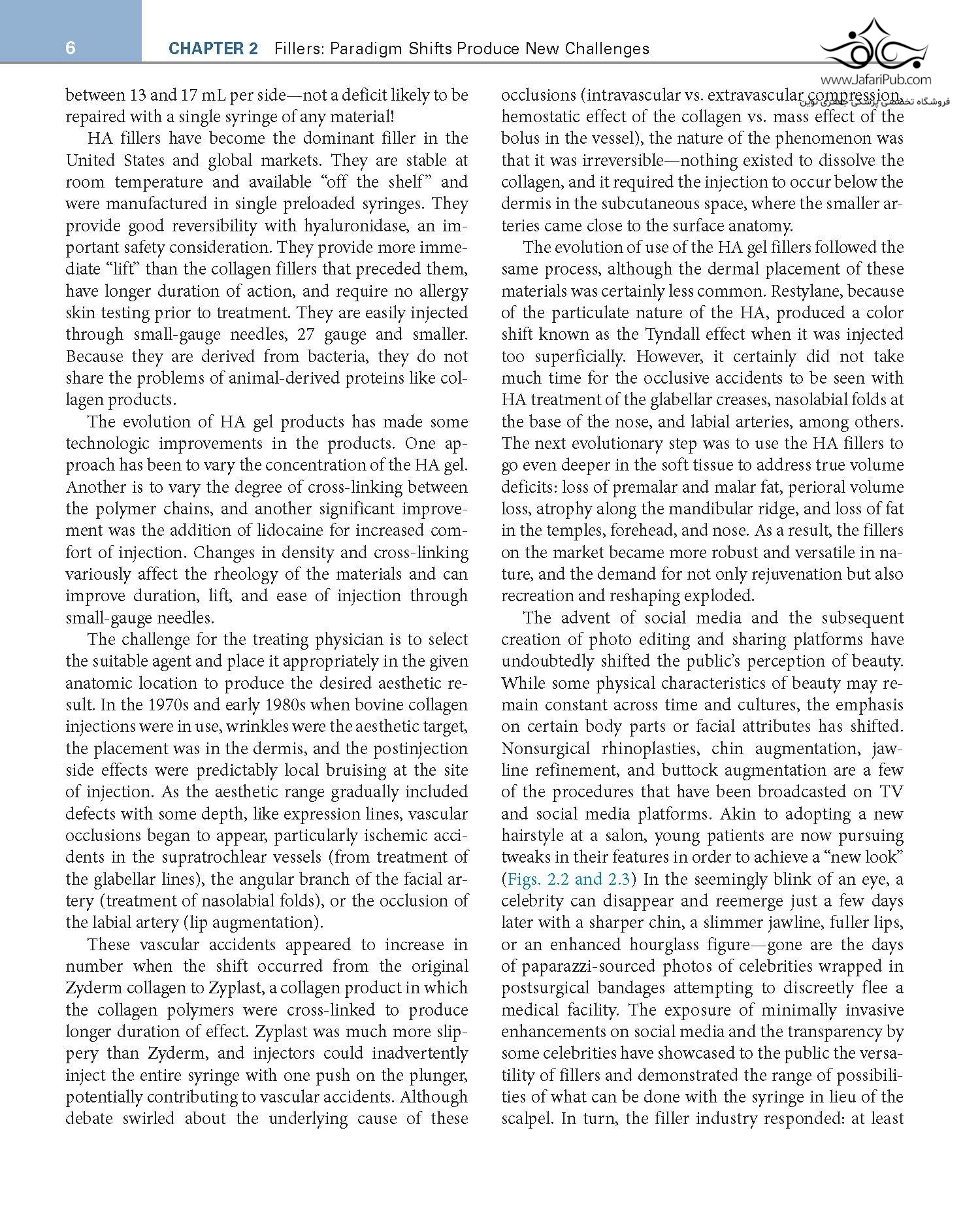 6 CHAPTER 2 Fillers: Paradigm Shifts Produce New Challenges

www.JafariPub.com
فروشگاه تخصصی پزشکی جعفری نوین

between 13 and 17 mL per side—not a deficit likely to be repaired with a single syringe of any material!

HA fillers have become the dominant filler in the United States and global markets. They are stable at room temperature and available "off the shelf" and were manufactured in single preloaded syringes. They provide good reversibility with hyaluronidase, an important safety consideration. They provide more immediate "lift" than the collagen fillers that preceded them, have longer duration of action, and require no allergy skin testing prior to treatment. They are easily injected through small-gauge needles, 27 gauge and smaller. Because they are derived from bacteria, they do not share the problems of animal-derived proteins like collagen products.

The evolution of HA gel products has made some technologic improvements in the products. One approach has been to vary the concentration of the HA gel. Another is to vary the degree of cross-linking between the polymer chains, and another significant improvement was the addition of lidocaine for increased comfort of injection. Changes in density and cross-linking variously affect the rheology of the materials and can improve duration, lift, and ease of injection through small-gauge needles.

The challenge for the treating physician is to select the suitable agent and place it appropriately in the given anatomic location to produce the desired aesthetic result. In the 1970s and early 1980s when bovine collagen injections were in use, wrinkles were the aesthetic target, the placement was in the dermis, and the postinjection side effects were predictably local bruising at the site of injection. As the aesthetic range gradually included defects with some depth, like expression lines, vascular occlusions began to appear, particularly ischemic accidents in the supratrochlear vessels (from treatment of the glabellar lines), the angular branch of the facial artery (treatment of nasolabial folds), or the occlusion of the labial artery (lip augmentation).

These vascular accidents appeared to increase in number when the shift occurred from the original Zyderm collagen to Zyplast, a collagen product in which the collagen polymers were cross-linked to produce longer duration of effect. Zyplast was much more slippery than Zyderm, and injectors could inadvertently inject the entire syringe with one push on the plunger, potentially contributing to vascular accidents. Although debate swirled about the underlying cause of these occlusions (intravascular vs. extravascular compression, hemostatic effect of the collagen vs. mass effect of the bolus in the vessel), the nature of the phenomenon was that it was irreversible—nothing existed to dissolve the collagen, and it required the injection to occur below the dermis in the subcutaneous space, where the smaller arteries came close to the surface anatomy.

The evolution of use of the HA gel fillers followed the same process, although the dermal placement of these materials was certainly less common. Restylane, because of the particulate nature of the HA, produced a color shift known as the Tyndall effect when it was injected too superficially. However, it certainly did not take much time for the occlusive accidents to be seen with HA treatment of the glabellar creases, nasolabial folds at the base of the nose, and labial arteries, among others. The next evolutionary step was to use the HA fillers to go even deeper in the soft tissue to address true volume deficits: loss of premalar and malar fat, perioral volume loss, atrophy along the mandibular ridge, and loss of fat in the temples, forehead, and nose. As a result, the fillers on the market became more robust and versatile in nature, and the demand for not only rejuvenation but also recreation and reshaping exploded.

The advent of social media and the subsequent creation of photo editing and sharing platforms have undoubtedly shifted the public's perception of beauty. While some physical characteristics of beauty may remain constant across time and cultures, the emphasis on certain body parts or facial attributes has shifted. Nonsurgical rhinoplasties, chin augmentation, jawline refinement, and buttock augmentation are a few of the procedures that have been broadcasted on TV and social media platforms. Akin to adopting a new hairstyle at a salon, young patients are now pursuing tweaks in their features in order to achieve a "new look" (Figs. 2.2 and 2.3) In the seemingly blink of an eye, a celebrity can disappear and reemerge just a few days later with a sharper chin, a slimmer jawline, fuller lips, or an enhanced hourglass figure—gone are the days of paparazzi-sourced photos of celebrities wrapped in postsurgical bandages attempting to discreetly flee a medical facility. The exposure of minimally invasive enhancements on social media and the transparency by some celebrities have showcased to the public the versatility of fillers and demonstrated the range of possibilities of what can be done with the syringe in lieu of the scalpel. In turn, the filler industry responded: at least